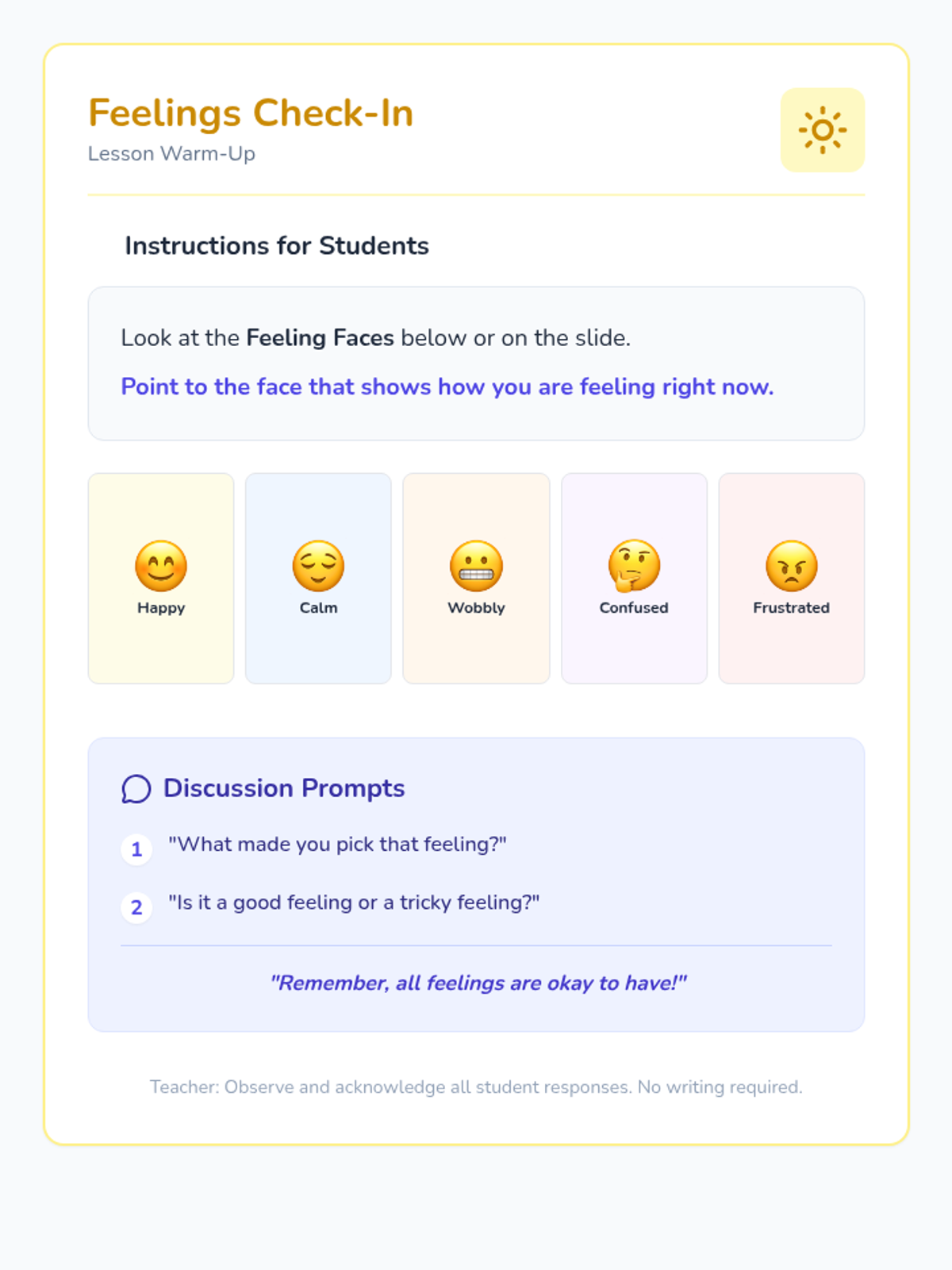 Feelings Check-In
Lesson Warm-Up

Instructions for Students

Look at the Feeling Faces below or on the slide.

Point to the face that shows how you are feeling right now.

Happy

Calm

Wobbly

Confused

Frustrated

Discussion Prompts

1 "What made you pick that feeling?"

2 "Is it a good feeling or a tricky feeling?"

"Remember, all feelings are okay to have!"

Teacher: Observe and acknowledge all student responses. No writing required.